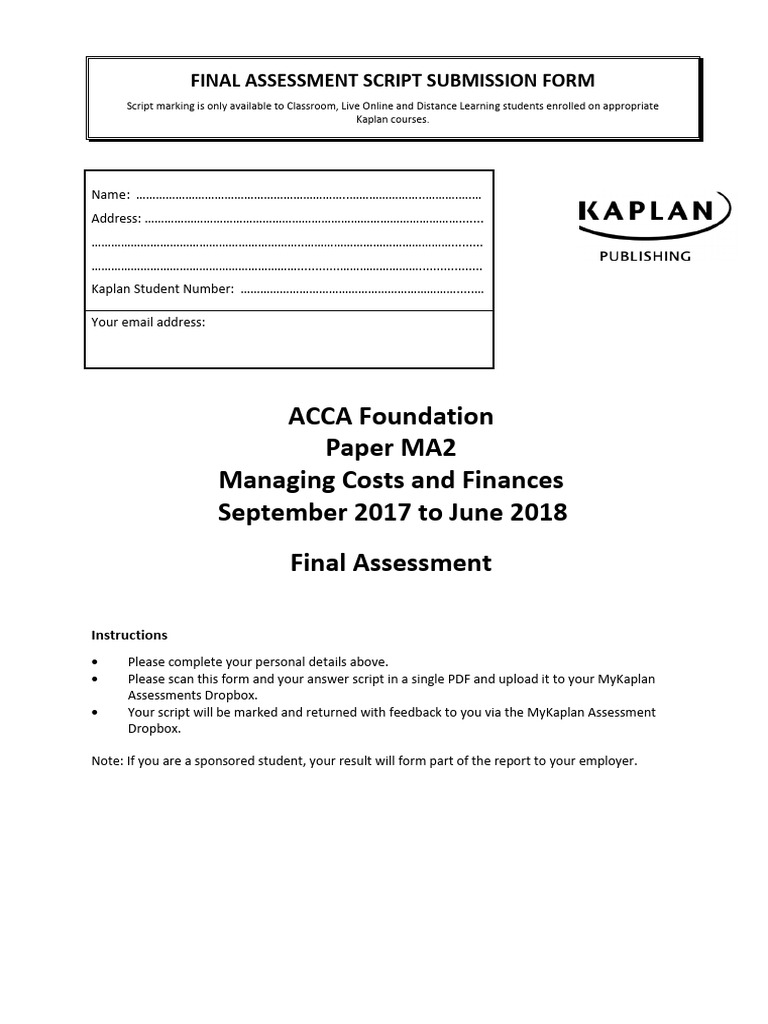 FINAL ASSESSMENT SCRIPT SUBMISSION FORM

Script marking is only available to Classroom, Live Online and Distance Learning students enrolled on appropriate Kaplan courses.

Name: ……………………………………………………………………………………………

Address: …………………………………………………………………………………………

……………………………………………………………………………………………………

……………………………………………………………………………………………………

Kaplan Student Number: ………………………………………………………………

Your email address:

KAPLAN
PUBLISHING

ACCA Foundation
Paper MA2
Managing Costs and Finances
September 2017 to June 2018

Final Assessment

Instructions

• Please complete your personal details above.
• Please scan this form and your answer script in a single PDF and upload it to your MyKaplan Assessments Dropbox.
• Your script will be marked and returned with feedback to you via the MyKaplan Assessment Dropbox.

Note: If you are a sponsored student, your result will form part of the report to your employer.